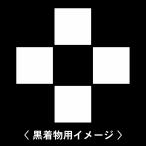 〈 黒着物用イメージ 〉